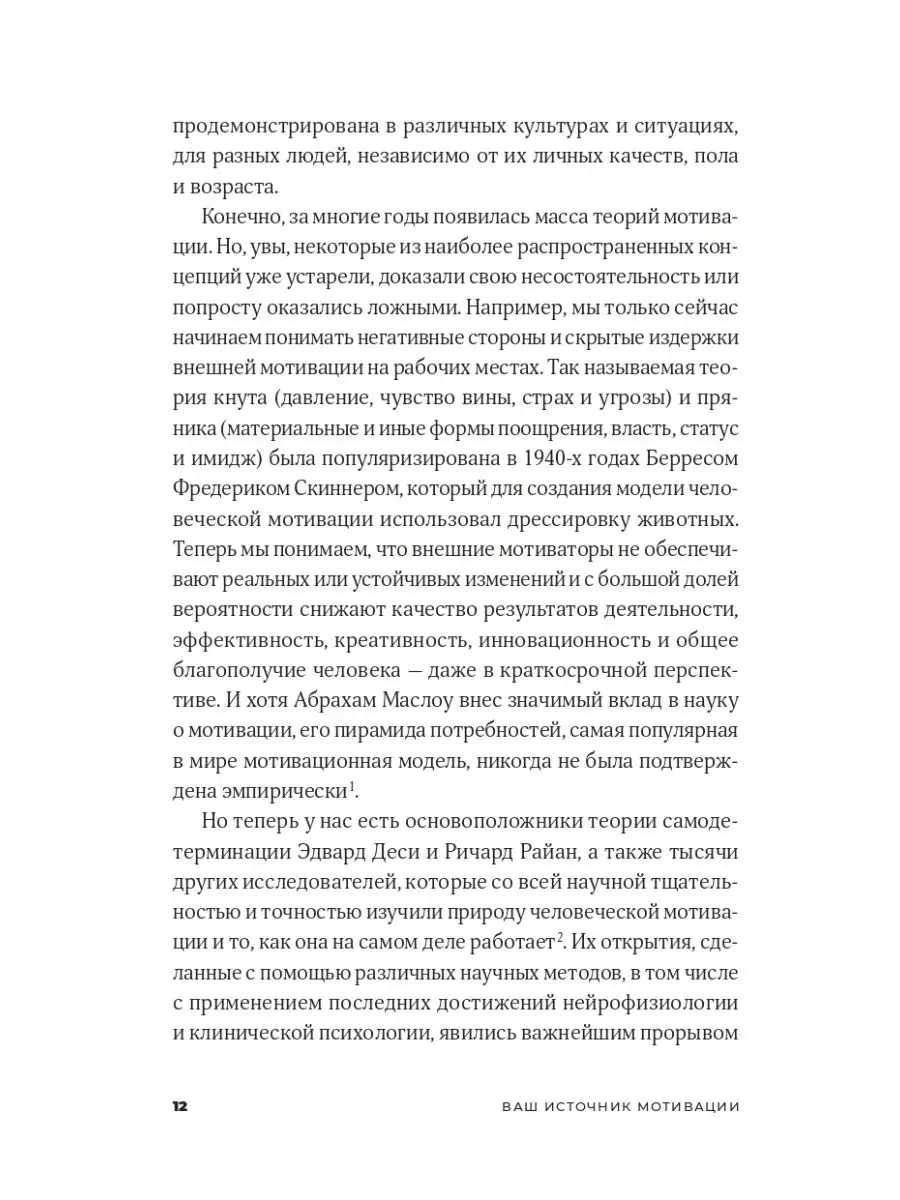 продемонстрирована в различных культурах и ситуациях, для разных людей, независимо от их личных качеств, пола и возраста.

Конечно, за многие годы появилась масса теорий мотивации. Но, увы, некоторые из наиболее распространенных концепций уже устарели, доказали свою несостоятельность или попросту оказались ложными. Например, мы только сейчас начинаем понимать негативные стороны и скрытые издержки внешней мотивации на рабочих местах. Так называемая теория кнута (давление, чувство вины, страх и угрозы) и пряника (материальные и иные формы поощрения, власть, статус и имидж) была популяризирована в 1940-х годах Берресом Фредериком Скиннером, который для создания модели человеческой мотивации использовал дрессировку животных. Теперь мы понимаем, что внешние мотиваторы не обеспечивают реальных или устойчивых изменений и с большой долей вероятности снижают качество результатов деятельности, эффективность, креативность, инновационность и общее благополучие человека — даже в краткосрочной перспективе. И хотя Абрахам Маслоу внес значимый вклад в науку о мотивации, его пирамида потребностей, самая популярная в мире мотивационная модель, никогда не была подтверждена эмпирически$^1$.

Но теперь у нас есть основоположники теории самодетерминации Эдвард Деси и Ричард Райан, а также тысячи других исследователей, которые со всей научной тщательностью и точностью изучили природу человеческой мотивации и то, как она на самом деле работает$^2$. Их открытия, сделанные с помощью различных научных методов, в том числе с применением последних достижений нейрофизиологии и клинической психологии, явились важнейшим прорывом

12 ВАШ ИСТОЧНИК МОТИВАЦИИ